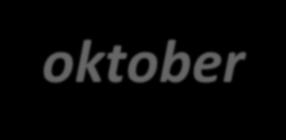 oktober